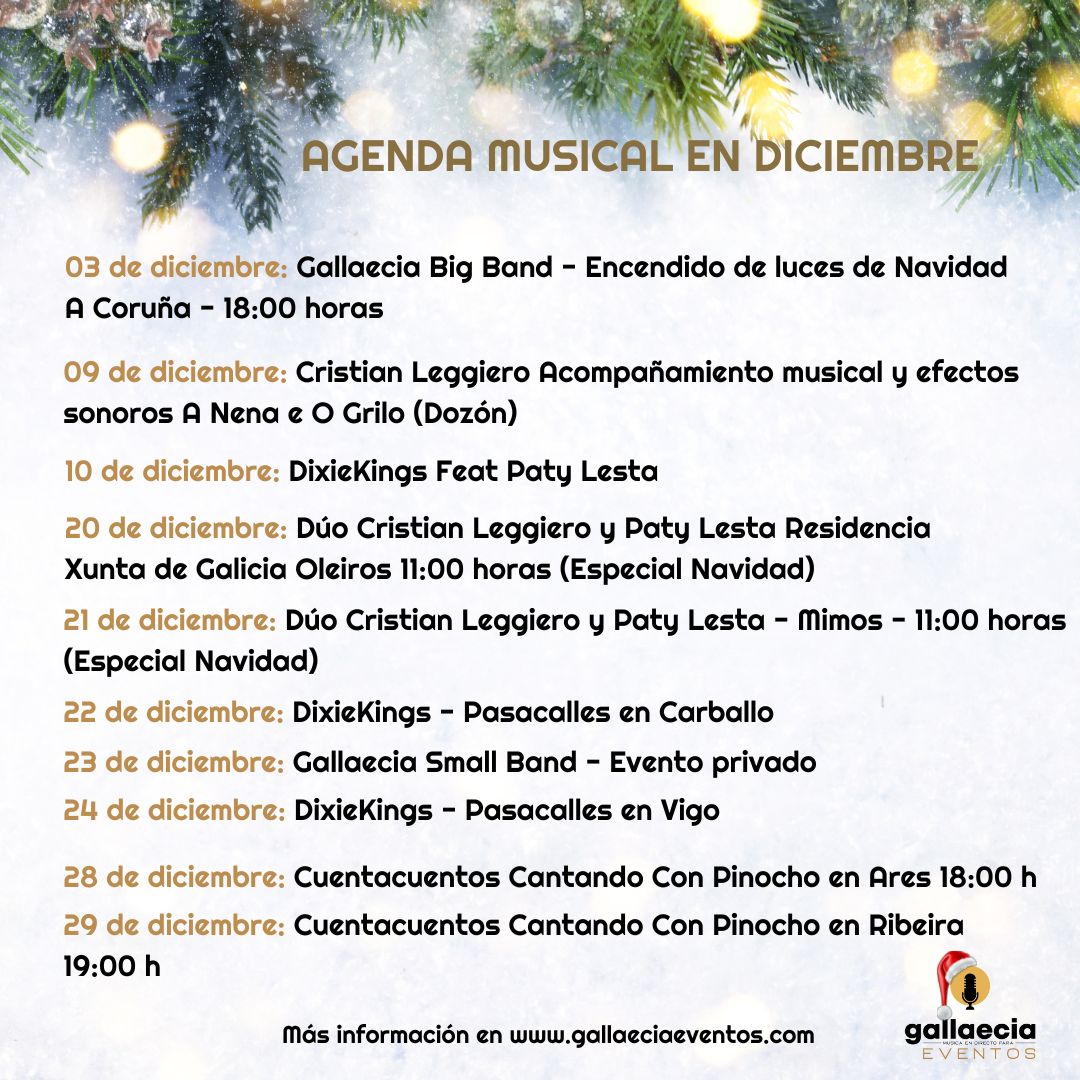 AGENDA MUSICAL EN DICIEMBRE

03 de diciembre: Gallaecia Big Band - Encendido de luces de Navidad A Coruña - 18:00 horas

09 de diciembre: Cristian Leggiero Acompañamiento musical y efectos sonoros A Nena e O Grilo (Dozón)

10 de diciembre: DixieKings Feat Paty Lesta

20 de diciembre: Dúo Cristian Leggiero y Paty Lesta Residencia Xunta de Galicia Oleiros 11:00 horas (Especial Navidad)

21 de diciembre: Dúo Cristian Leggiero y Paty Lesta - Mimos - 11:00 horas (Especial Navidad)

22 de diciembre: DixieKings - Pasacalles en Carballo

23 de diciembre: Gallaecia Small Band - Evento privado

24 de diciembre: DixieKings - Pasacalles en Vigo

28 de diciembre: Cuentacuentos Cantando Con Pinocho en Ares 18:00 h

29 de diciembre: Cuentacuentos Cantando Con Pinocho en Ribeira 19:00 h

Más información en www.gallaeciaeventos.com

gallaecia
MUSICA EN DIRECTO PARA
EVENTOS